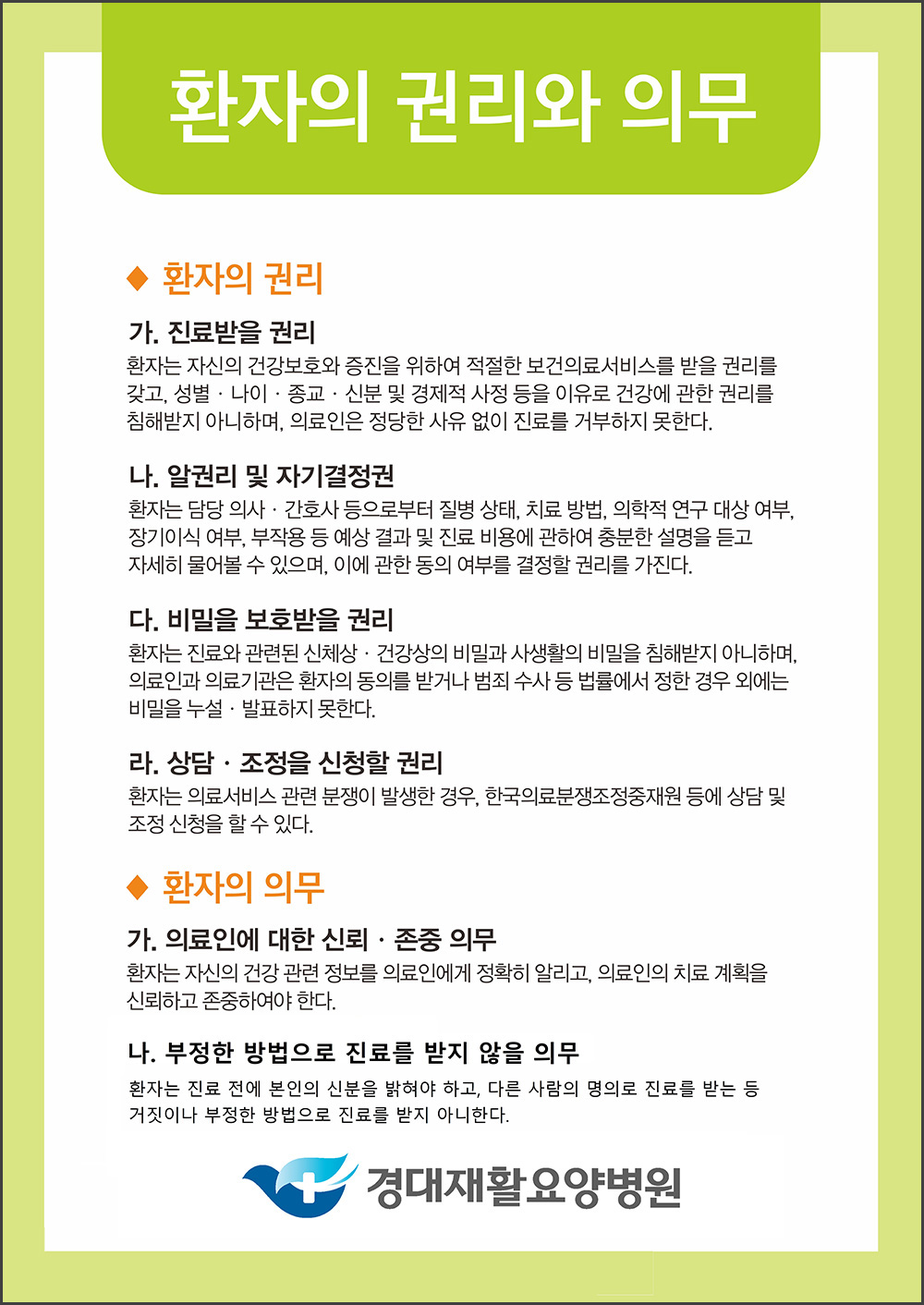 환자의 권리와 의무

◆ 환자의 권리

가. 진료받을 권리
환자는 자신의 건강보호와 증진을 위하여 적절한 보건의료서비스를 받을 권리를 갖고, 성별 · 나이 · 종교 · 신분 및 경제적 사정 등을 이유로 건강에 관한 권리를 침해받지 아니하며, 의료인은 정당한 사유 없이 진료를 거부하지 못한다.

나. 알권리 및 자기결정권
환자는 담당 의사 · 간호사 등으로부터 질병 상태, 치료 방법, 의학적 연구 대상 여부, 장기이식 여부, 부작용 등 예상 결과 및 진료 비용에 관하여 충분한 설명을 듣고 자세히 물어볼 수 있으며, 이에 관한 동의 여부를 결정할 권리를 가진다.

다. 비밀을 보호받을 권리
환자는 진료와 관련된 신체상 · 건강상의 비밀과 사생활의 비밀을 침해받지 아니하며, 의료인과 의료기관은 환자의 동의를 받거나 범죄 수사 등 법률에서 정한 경우 외에는 비밀을 누설 · 발표하지 못한다.

라. 상담 · 조정을 신청할 권리
환자는 의료서비스 관련 분쟁이 발생한 경우, 한국의료분쟁조정중재원 등에 상담 및 조정 신청을 할 수 있다.

◆ 환자의 의무

가. 의료인에 대한 신뢰 · 존중 의무
환자는 자신의 건강 관련 정보를 의료인에게 정확히 알리고, 의료인의 치료 계획을 신뢰하고 존중하여야 한다.

나. 부정한 방법으로 진료를 받지 않을 의무
환자는 진료 전에 본인의 신분을 밝혀야 하고, 다른 사람의 명의로 진료를 받는 등 거짓이나 부정한 방법으로 진료를 받지 아니한다.

경대재활요양병원